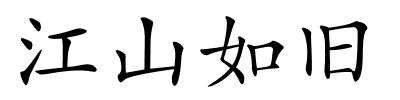 江山如旧